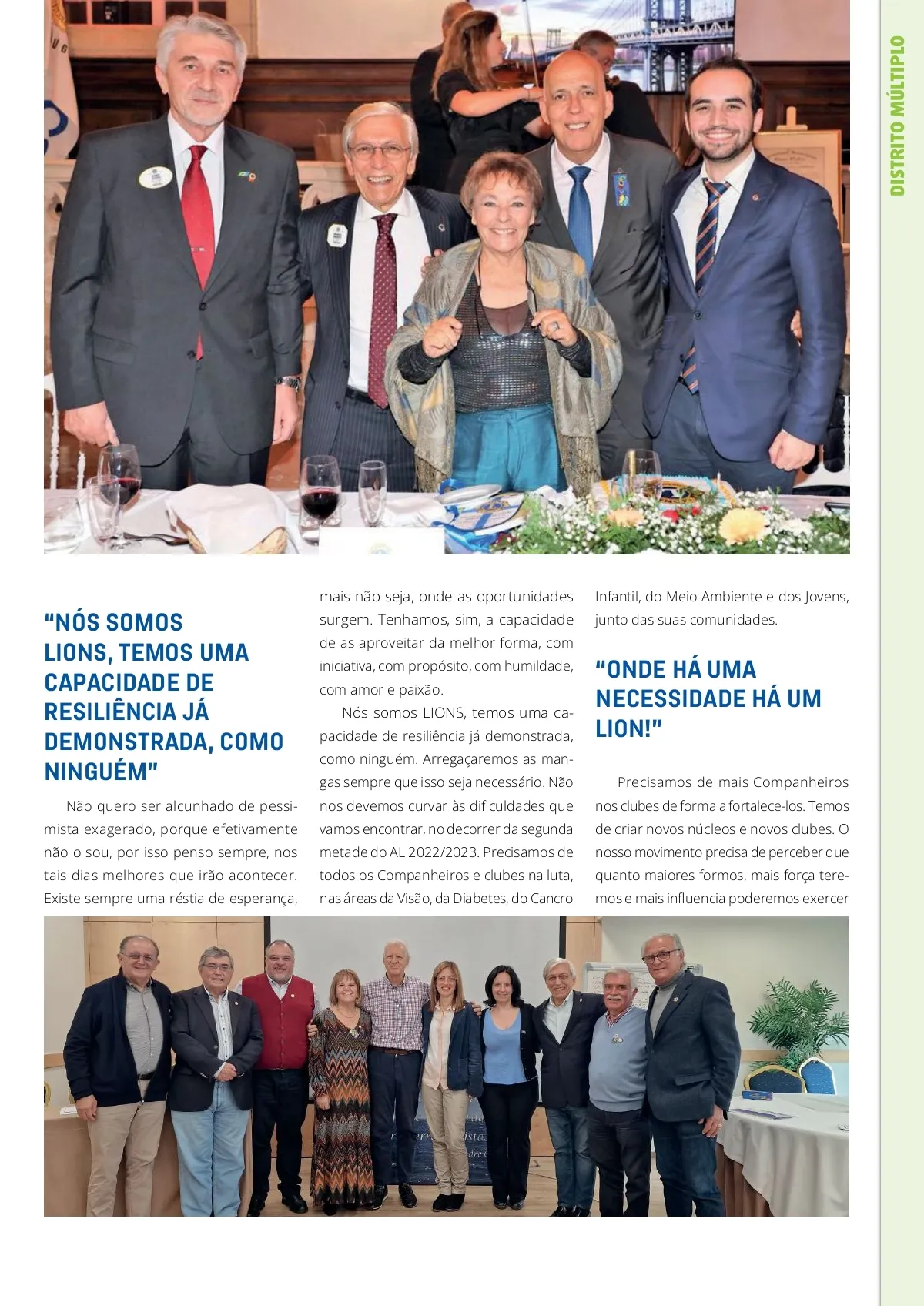 DISTRITO MÚLTIPLO

"NÓS SOMOS LIONS, TEMOS UMA CAPACIDADE DE RESILIÊNCIA JÁ DEMONSTRADA, COMO NINGUÉM"

Não quero ser alcunhado de pessimista exagerado, porque efetivamente não o sou, por isso penso sempre, nos tais dias melhores que irão acontecer. Existe sempre uma réstia de esperança, mais não seja, onde as oportunidades surgem. Tenhamos, sim, a capacidade de as aproveitar da melhor forma, com iniciativa, com propósito, com humildade, com amor e paixão.

Nós somos LIONS, temos uma capacidade de resiliência já demonstrada, como ninguém. Arregaçaremos as mangas sempre que isso seja necessário. Não nos devemos curvar às dificuldades que vamos encontrar, no decorrer da segunda metade do AL 2022/2023. Precisamos de todos os Companheiros e clubes na luta, nas áreas da Visão, da Diabetes, do Cancro Infantil, do Meio Ambiente e dos Jovens, junto das suas comunidades.

"ONDE HÁ UMA NECESSIDADE HÁ UM LION!"

Precisamos de mais Companheiros nos clubes de forma a fortalece-los. Temos de criar novos núcleos e novos clubes. O nosso movimento precisa de perceber que quanto maiores formos, mais força teremos e mais influencia poderemos exercer